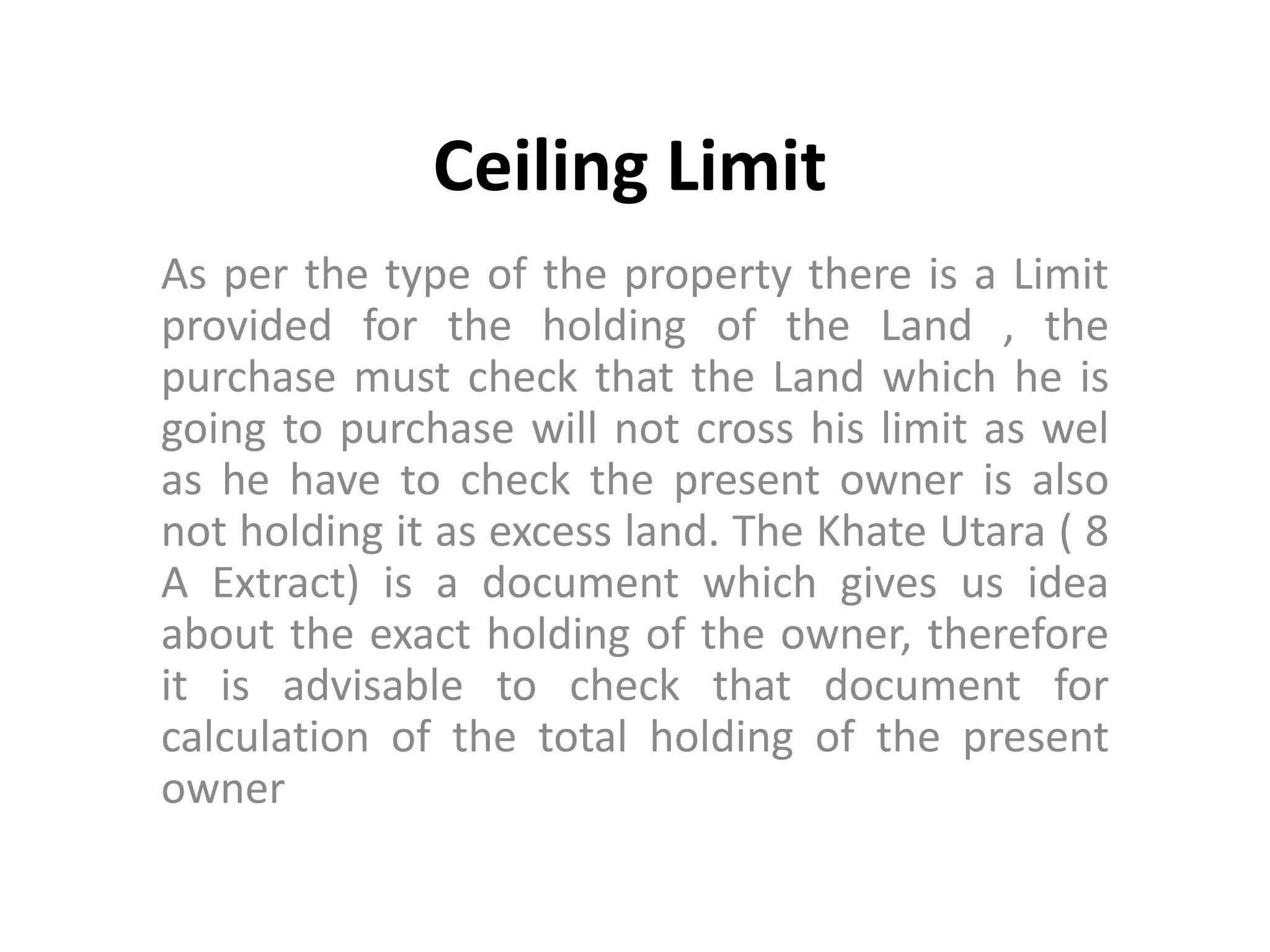 Ceiling Limit

As per the type of the property there is a Limit provided for the holding of the Land , the purchase must check that the Land which he is going to purchase will not cross his limit as wel as he have to check the present owner is also not holding it as excess land. The Khate Utara ( 8 A Extract) is a document which gives us idea about the exact holding of the owner, therefore it is advisable to check that document for calculation of the total holding of the present owner